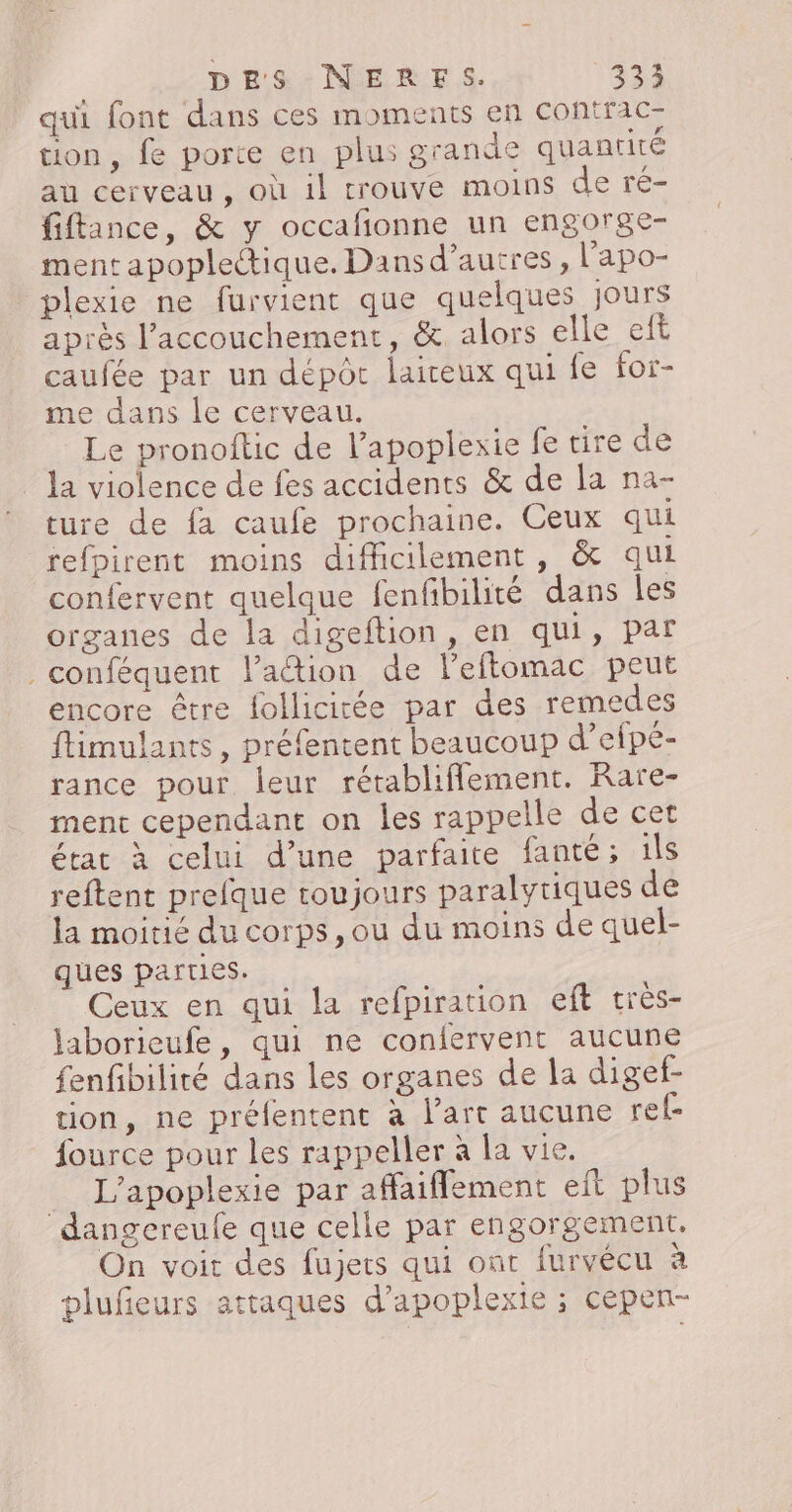 DES NERFS. 333

qui font dans ces moments en contraction, fe porte en plus grande quantité au cerveau, où il trouve moins de réfiftance, & y occafionne un engorgement apoplectique. Dans d'autres, l'apoplexie ne furvient que quelques jours après l'accouchement, & alors elle eft caufée par un dépôt laiteux qui fe forme dans le cerveau.

Le pronoftic de l'apoplexie fe tire de la violence de fes accidents & de la nature de fa caufe prochaine. Ceux qui refpirent moins difficilement, & qui confervent quelque fenfibilité dans les organes de la digeftion, en qui, par conféquent l'action de l'eftomac peut encore être follicitée par des remedes ftimulants, préfentent beaucoup d'efpérance pour leur rétabliffement. Rarement cependant on les rappelle de cet état à celui d'une parfaite fanté; ils reftent prefque toujours paralytiques de la moitié du corps, ou du moins de quelques parties.

Ceux en qui la refpiration eft très-laborieufe, qui ne confervent aucune fenfibilité dans les organes de la digeftion, ne préfentent à l'art aucune reffource pour les rappeller à la vie.

L'apoplexie par affaiffement eft plus dangereufe que celle par engorgement.

On voit des fujets qui ont furvécu à plufieurs attaques d'apoplexie; cepen-